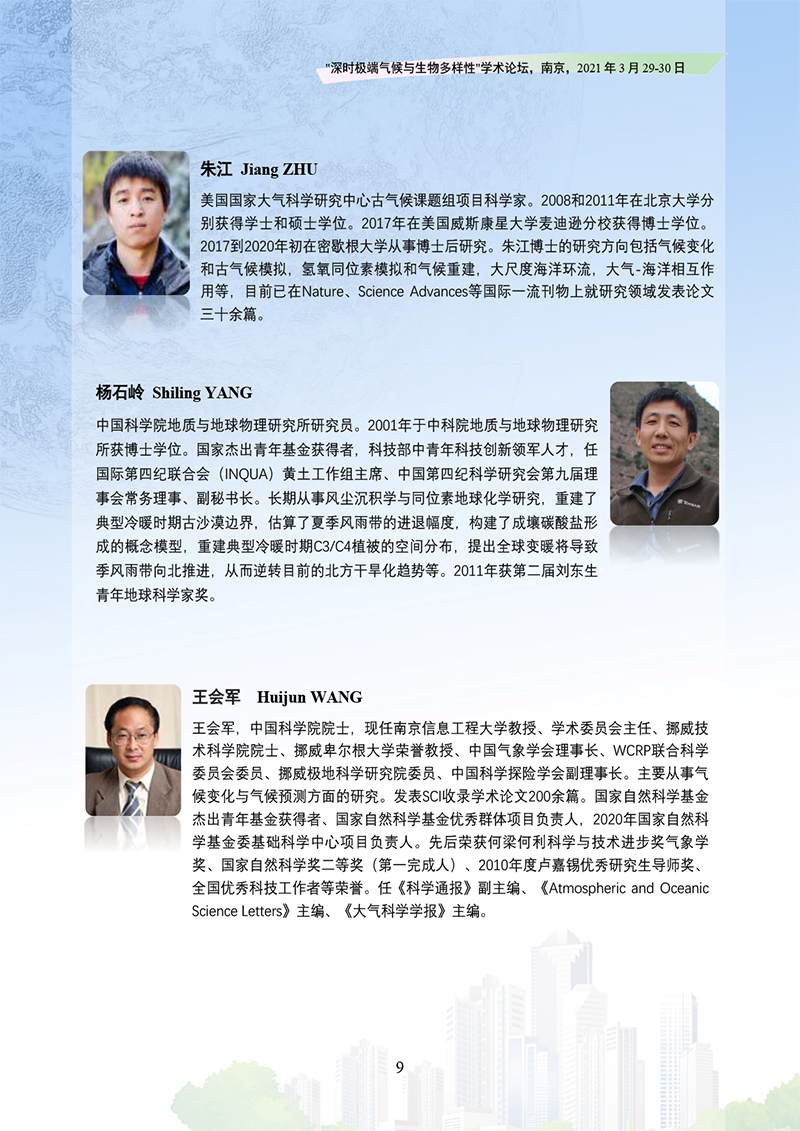 "深时极端气候与生物多样性"学术论坛，南京，2021 年 3 月 29-30 日

朱江 Jiang ZHU

美国国家大气科学研究中心古气候课题组项目科学家。2008和2011年在北京大学分别获得学士和硕士学位。2017年在美国威斯康星大学麦迪逊分校获得博士学位。2017到2020年初在密歇根大学从事博士后研究。朱江博士的研究方向包括气候变化和古气候模拟，氢氧同位素模拟和气候重建，大尺度海洋环流，大气-海洋相互作用等，目前已在Nature、Science Advances等国际一流刊物上就研究领域发表论文三十余篇。

杨石岭 Shiling YANG

中国科学院地质与地球物理研究所研究员。2001年于中科院地质与地球物理研究所获博士学位。国家杰出青年基金获得者，科技部中青年科技创新领军人才，任国际第四纪联合会（INQUA）黄土工作组主席、中国第四纪科学研究会第九届理事会常务理事、副秘书长。长期从事风尘沉积学与同位素地球化学研究，重建了典型冷暖时期古沙漠边界，估算了夏季风雨带的进退幅度，构建了成壤碳酸盐形成的概念模型，重建典型冷暖时期C3/C4植被的空间分布，提出全球变暖将导致季风雨带向北推进，从而逆转目前的北方干旱化趋势等。2011年获第二届刘东生青年地球科学家奖。

王会军 Huijun WANG

王会军，中国科学院院士，现任南京信息工程大学教授、学术委员会主任、挪威技术科学院院士、挪威卑尔根大学荣誉教授、中国气象学会理事长、WCRP联合科学委员会委员、挪威极地科学研究院委员、中国科学探险学会副理事长。主要从事气候变化与气候预测方面的研究。发表SCI收录学术论文200余篇。国家自然科学基金杰出青年基金获得者、国家自然科学基金优秀群体项目负责人，2020年国家自然科学基金委基础科学中心项目负责人。先后荣获何梁何利科学与技术进步奖气象学奖、国家自然科学奖二等奖（第一完成人）、2010年度卢嘉锡优秀研究生导师奖、全国优秀科技工作者等荣誉。任《科学通报》副主编、《Atmospheric and Oceanic Science Letters》主编、《大气科学学报》主编。

9